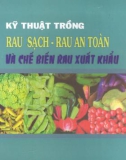 KỸ THUẬT TRỒNG

RAU SẠCH - RAU AN TOÀN

VÀ CHẾ BIẾN RAU XUẤT KHẨU